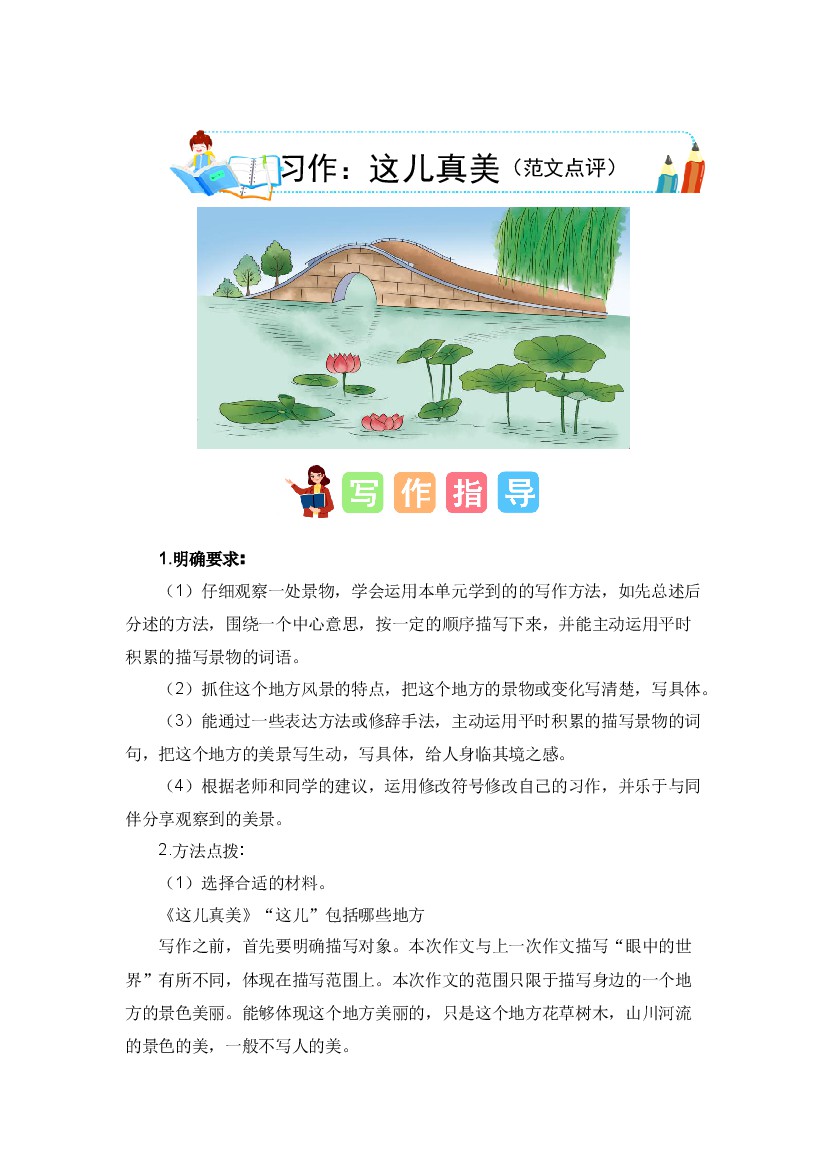 习作：这儿真美（范文点评）

写 作 指 导

1.明确要求：

（1）仔细观察一处景物，学会运用本单元学到的的写作方法，如先总述后分述的方法，围绕一个中心意思，按一定的顺序描写下来，并能主动运用平时积累的描写景物的词语。

（2）抓住这个地方风景的特点，把这个地方的景物或变化写清楚，写具体。

（3）能通过一些表达方法或修辞手法，主动运用平时积累的描写景物的词句，把这个地方的美景写生动，写具体，给人身临其境之感。

（4）根据老师和同学的建议，运用修改符号修改自己的习作，并乐于与同伴分享观察到的美景。

2.方法点拨：

（1）选择合适的材料。

《这儿真美》“这儿”包括哪些地方

写作之前，首先要明确描写对象。本次作文与上一次作文描写“眼中的世界”有所不同，体现在描写范围上。本次作文的范围只限于描写身边的一个地方的景色美丽。能够体现这个地方美丽的，只是这个地方花草树木，山川河流的景色的美，一般不写人的美。